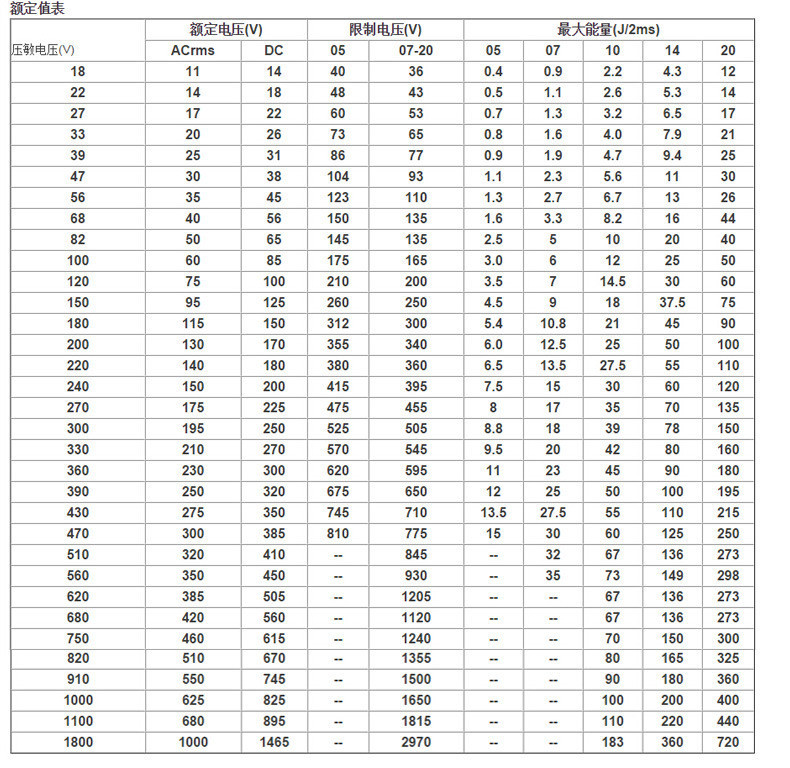 额定值表

| 压敏电压(V) | 额定电压(V) |  | 限制电压(V) |  | 最大能量(J/2ms) |  |  |  |  |
|---|---|---|---|---|---|---|---|---|---|
|  | ACrms | DC | 05 | 07-20 | 05 | 07 | 10 | 14 | 20 |
| 18 | 11 | 14 | 40 | 36 | 0.4 | 0.9 | 2.2 | 4.3 | 12 |
| 22 | 14 | 18 | 48 | 43 | 0.5 | 1.1 | 2.6 | 5.3 | 14 |
| 27 | 17 | 22 | 60 | 53 | 0.7 | 1.3 | 3.2 | 6.5 | 17 |
| 33 | 20 | 26 | 73 | 65 | 0.8 | 1.6 | 4.0 | 7.9 | 21 |
| 39 | 25 | 31 | 86 | 77 | 0.9 | 1.9 | 4.7 | 9.4 | 25 |
| 47 | 30 | 38 | 104 | 93 | 1.1 | 2.3 | 5.6 | 11 | 30 |
| 56 | 35 | 45 | 123 | 110 | 1.3 | 2.7 | 6.7 | 13 | 26 |
| 68 | 40 | 56 | 150 | 135 | 1.6 | 3.3 | 8.2 | 16 | 44 |
| 82 | 50 | 65 | 145 | 135 | 2.5 | 5 | 10 | 20 | 40 |
| 100 | 60 | 85 | 175 | 165 | 3.0 | 6 | 12 | 25 | 50 |
| 120 | 75 | 100 | 210 | 200 | 3.5 | 7 | 14.5 | 30 | 60 |
| 150 | 95 | 125 | 260 | 250 | 4.5 | 9 | 18 | 37.5 | 75 |
| 180 | 115 | 150 | 312 | 300 | 5.4 | 10.8 | 21 | 45 | 90 |
| 200 | 130 | 170 | 355 | 340 | 6.0 | 12.5 | 25 | 50 | 100 |
| 220 | 140 | 180 | 380 | 360 | 6.5 | 13.5 | 27.5 | 55 | 110 |
| 240 | 150 | 200 | 415 | 395 | 7.5 | 15 | 30 | 60 | 120 |
| 270 | 175 | 225 | 475 | 455 | 8 | 17 | 35 | 70 | 135 |
| 300 | 195 | 250 | 525 | 505 | 8.8 | 18 | 39 | 78 | 150 |
| 330 | 210 | 270 | 570 | 545 | 9.5 | 20 | 42 | 80 | 160 |
| 360 | 230 | 300 | 620 | 595 | 11 | 23 | 45 | 90 | 180 |
| 390 | 250 | 320 | 675 | 650 | 12 | 25 | 50 | 100 | 195 |
| 430 | 275 | 350 | 745 | 710 | 13.5 | 27.5 | 55 | 110 | 215 |
| 470 | 300 | 385 | 810 | 775 | 15 | 30 | 60 | 125 | 250 |
| 510 | 320 | 410 | -- | 845 | -- | 32 | 67 | 136 | 273 |
| 560 | 350 | 450 | -- | 930 | -- | 35 | 73 | 149 | 298 |
| 620 | 385 | 505 | -- | 1205 | -- | -- | 67 | 136 | 273 |
| 680 | 420 | 560 | -- | 1120 | -- | -- | 67 | 136 | 273 |
| 750 | 460 | 615 | -- | 1240 | -- | -- | 70 | 150 | 300 |
| 820 | 510 | 670 | -- | 1355 | -- | -- | 80 | 165 | 325 |
| 910 | 550 | 745 | -- | 1500 | -- | -- | 90 | 180 | 360 |
| 1000 | 625 | 825 | -- | 1650 | -- | -- | 100 | 200 | 400 |
| 1100 | 680 | 895 | -- | 1815 | -- | -- | 110 | 220 | 440 |
| 1800 | 1000 | 1465 | -- | 2970 | -- | -- | 183 | 360 | 720 |